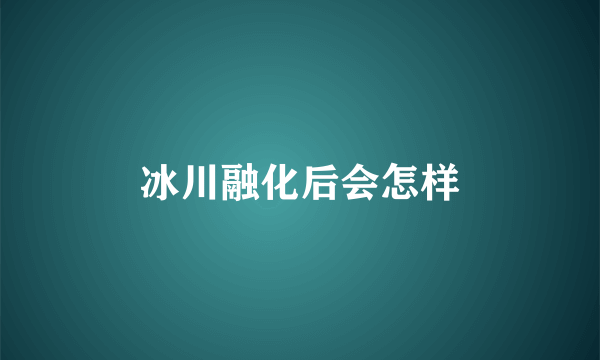 冰川融化后会怎样